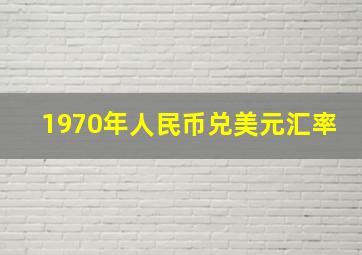 1970年人民币兑美元汇率